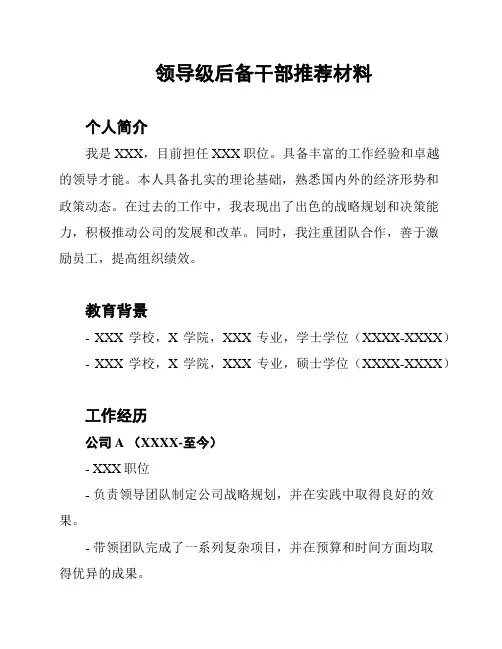 领导级后备干部推荐材料

个人简介

我是 XXX，目前担任 XXX 职位。具备丰富的工作经验和卓越的领导才能。本人具备扎实的理论基础，熟悉国内外的经济形势和政策动态。在过去的工作中，我表现出了出色的战略规划和决策能力，积极推动公司的发展和改革。同时，我注重团队合作，善于激励员工，提高组织绩效。

教育背景

- XXX 学校，X 学院，XXX 专业，学士学位（XXXX-XXXX）
- XXX 学校，X 学院，XXX 专业，硕士学位（XXXX-XXXX）

工作经历

公司 A （XXXX-至今）

- XXX 职位

- 负责领导团队制定公司战略规划，并在实践中取得良好的效果。

- 带领团队完成了一系列复杂项目，并在预算和时间方面均取得优异的成果。